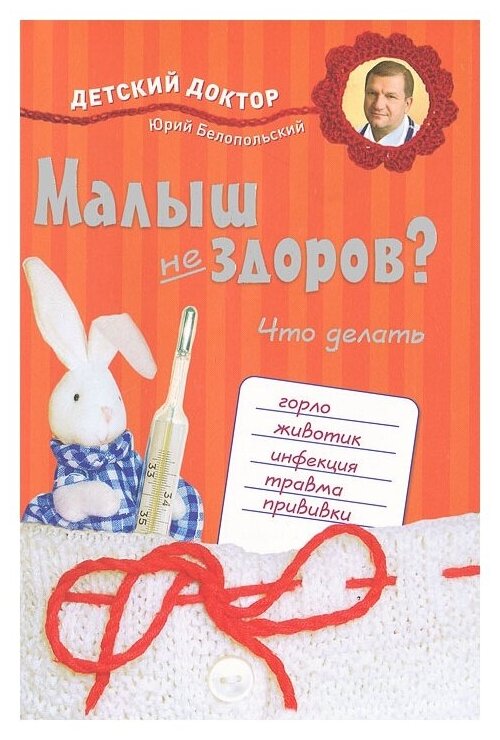 ДЕТСКИЙ ДОКТОР
Юрий Белопольский

Малыш не здоров?

Что делать

горло
животик
инфекция
травма
прививки

33
34
35